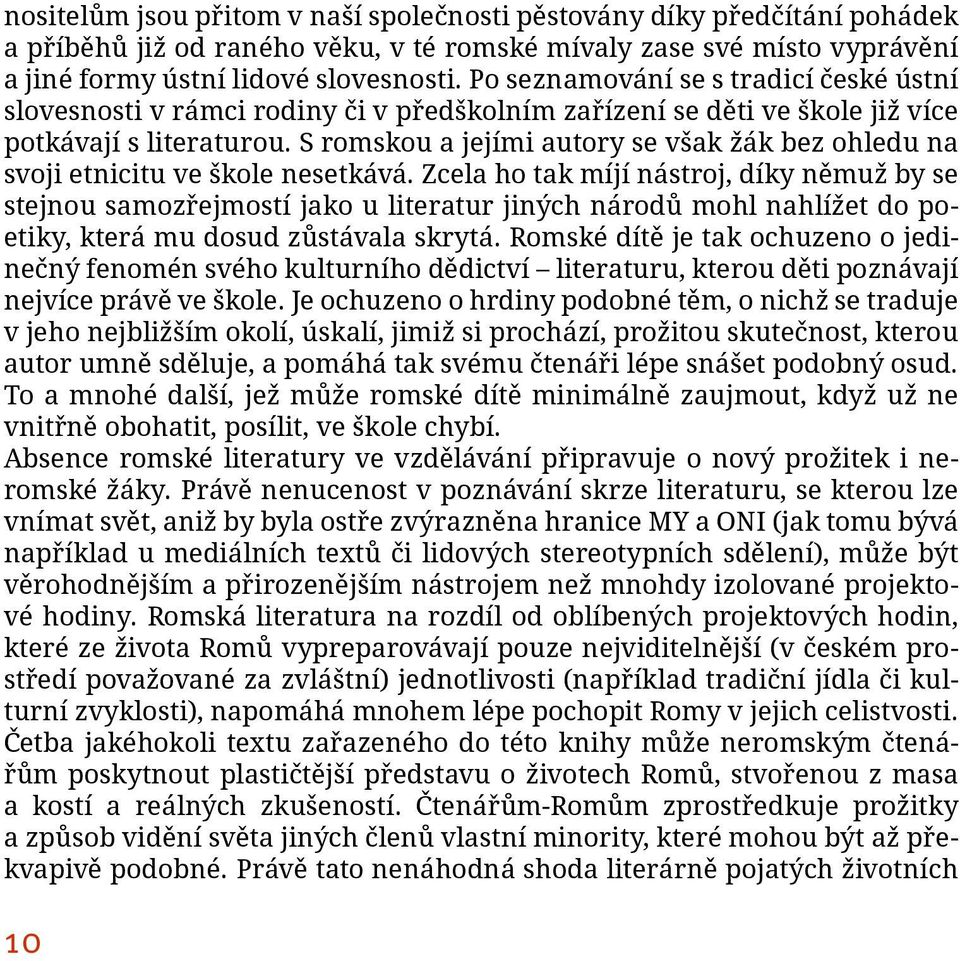 nositelům jsou přitom v naší společnosti pěstovány díky předčítání pohádek a příběhů již od raného věku, v té romské mívaly zase své místo vyprávění a jiné formy ústní lidové slovesnosti. Po seznamování se s tradicí české ústní slovesnosti v rámci rodiny či v předškolním zařízení se děti ve škole již více potkávají s literaturou. S romskou a jejími autory se však žák bez ohledu na svoji etnicitu ve škole nesetkává. Zcela ho tak míjí nástroj, díky němuž by se stejnou samozřejmostí jako u literatur jiných národů mohl nahlížet do poetiky, která mu dosud zůstávala skrytá. Romské dítě je tak ochuzeno o jedinečný fenomén svého kulturního dědictví – literaturu, kterou děti poznávají nejvíce právě ve škole. Je ochuzeno o hrdiny podobné těm, o nichž se traduje v jeho nejbližším okolí, úskalí, jimiž si prochází, prožitou skutečnost, kterou autor umně sděluje, a pomáhá tak svému čtenáři lépe snášet podobný osud. To a mnohé další, jež může romské dítě minimálně zaujmout, když už ne vnitřně obohatit, posílit, ve škole chybí.
Absence romské literatury ve vzdělávání připravuje o nový prožitek i neromské žáky. Právě nenucenost v poznávání skrze literaturu, se kterou lze vnímat svět, aniž by byla ostře zvýrazněna hranice MY a ONI (jak tomu bývá například u mediálních textů či lidových stereotypních sdělení), může být věrohodnějším a přirozenějším nástrojem než mnohdy izolované projektové hodiny. Romská literatura na rozdíl od oblíbených projektových hodin, které ze života Romů vypreparovávají pouze nejviditelnější (v českém prostředí považované za zvláštní) jednotlivosti (například tradiční jídla či kulturní zvyklosti), napomáhá mnohem lépe pochopit Romy v jejich celistvosti. Četba jakéhokoli textu zařazeného do této knihy může neromským čtenářům poskytnout plastičtější představu o životech Romů, stvořenou z masa a kostí a reálných zkušeností. Čtenářům-Romům zprostředkuje prožitky a způsob vidění světa jiných členů vlastní minority, které mohou být až překvapivě podobné. Právě tato nenáhodná shoda literárně pojatých životních

10